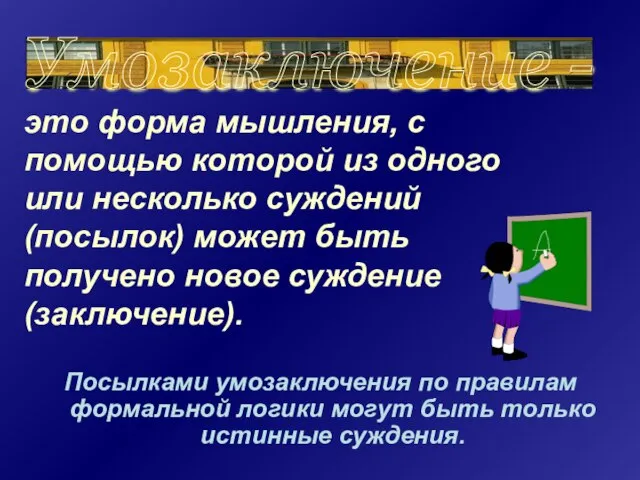 Умозаключение -

это форма мышления, с помощью которой из одного или несколько суждений (посылок) может быть получено новое суждение (заключение).

A

Посылками умозаключения по правилам формальной логики могут быть только истинные суждения.